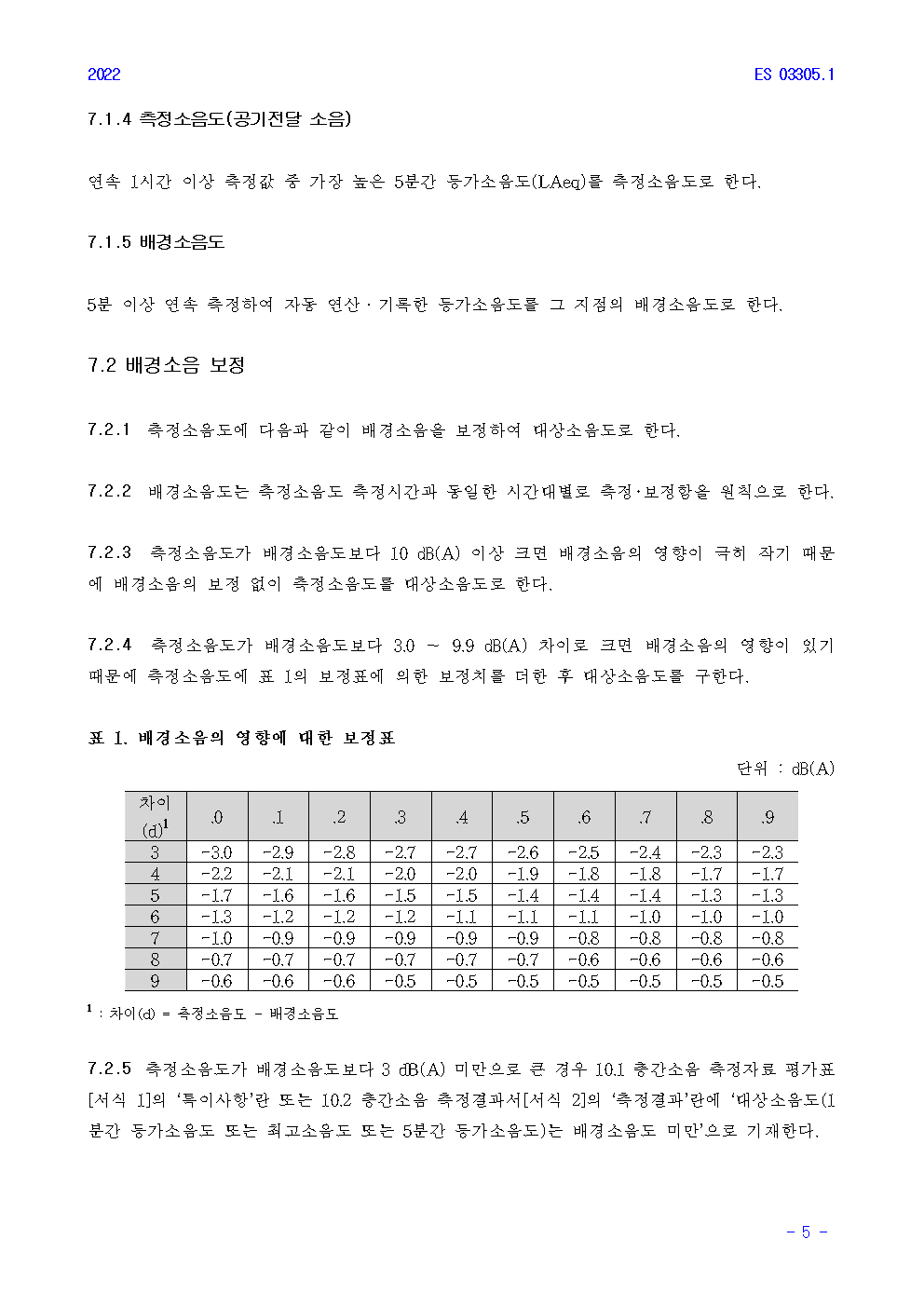 2022

ES 03305.1

7.1.4 측정소음도(공기전달 소음)

연속 1시간 이상 측정값 중 가장 높은 5분간 등가소음도(LAeq)를 측정소음도로 한다.

7.1.5 배경소음도

5분 이상 연속 측정하여 자동 연산 · 기록한 등가소음도를 그 지점의 배경소음도로 한다.

7.2 배경소음 보정

7.2.1 측정소음도에 다음과 같이 배경소음을 보정하여 대상소음도로 한다.

7.2.2 배경소음도는 측정소음도 측정시간과 동일한 시간대별로 측정·보정함을 원칙으로 한다.

7.2.3 측정소음도가 배경소음도보다 10 dB(A) 이상 크면 배경소음의 영향이 극히 작기 때문에 배경소음의 보정 없이 측정소음도를 대상소음도로 한다.

7.2.4 측정소음도가 배경소음도보다 3.0 ~ 9.9 dB(A) 차이로 크면 배경소음의 영향이 있기 때문에 측정소음도에 표 1의 보정표에 의한 보정치를 더한 후 대상소음도를 구한다.

표 1. 배경소음의 영향에 대한 보정표

단위 : dB(A)

| 차이 (d)$^1$ | .0 | .1 | .2 | .3 | .4 | .5 | .6 | .7 | .8 | .9 |
|---|---|---|---|---|---|---|---|---|---|---|
| 3 | -3.0 | -2.9 | -2.8 | -2.7 | -2.7 | -2.6 | -2.5 | -2.4 | -2.3 | -2.3 |
| 4 | -2.2 | -2.1 | -2.1 | -2.0 | -2.0 | -1.9 | -1.8 | -1.8 | -1.7 | -1.7 |
| 5 | -1.7 | -1.6 | -1.6 | -1.5 | -1.5 | -1.4 | -1.4 | -1.4 | -1.3 | -1.3 |
| 6 | -1.3 | -1.2 | -1.2 | -1.2 | -1.1 | -1.1 | -1.1 | -1.0 | -1.0 | -1.0 |
| 7 | -1.0 | -0.9 | -0.9 | -0.9 | -0.9 | -0.9 | -0.8 | -0.8 | -0.8 | -0.8 |
| 8 | -0.7 | -0.7 | -0.7 | -0.7 | -0.7 | -0.7 | -0.6 | -0.6 | -0.6 | -0.6 |
| 9 | -0.6 | -0.6 | -0.6 | -0.5 | -0.5 | -0.5 | -0.5 | -0.5 | -0.5 | -0.5 |

$^1$ : 차이(d) = 측정소음도 - 배경소음도

7.2.5 측정소음도가 배경소음도보다 3 dB(A) 미만으로 큰 경우 10.1 층간소음 측정자료 평가표[서식 1]의 '특이사항'란 또는 10.2 층간소음 측정결과서[서식 2]의 '측정결과'란에 '대상소음도(1분간 등가소음도 또는 최고소음도 또는 5분간 등가소음도)는 배경소음도 미만'으로 기재한다.

- 5 -